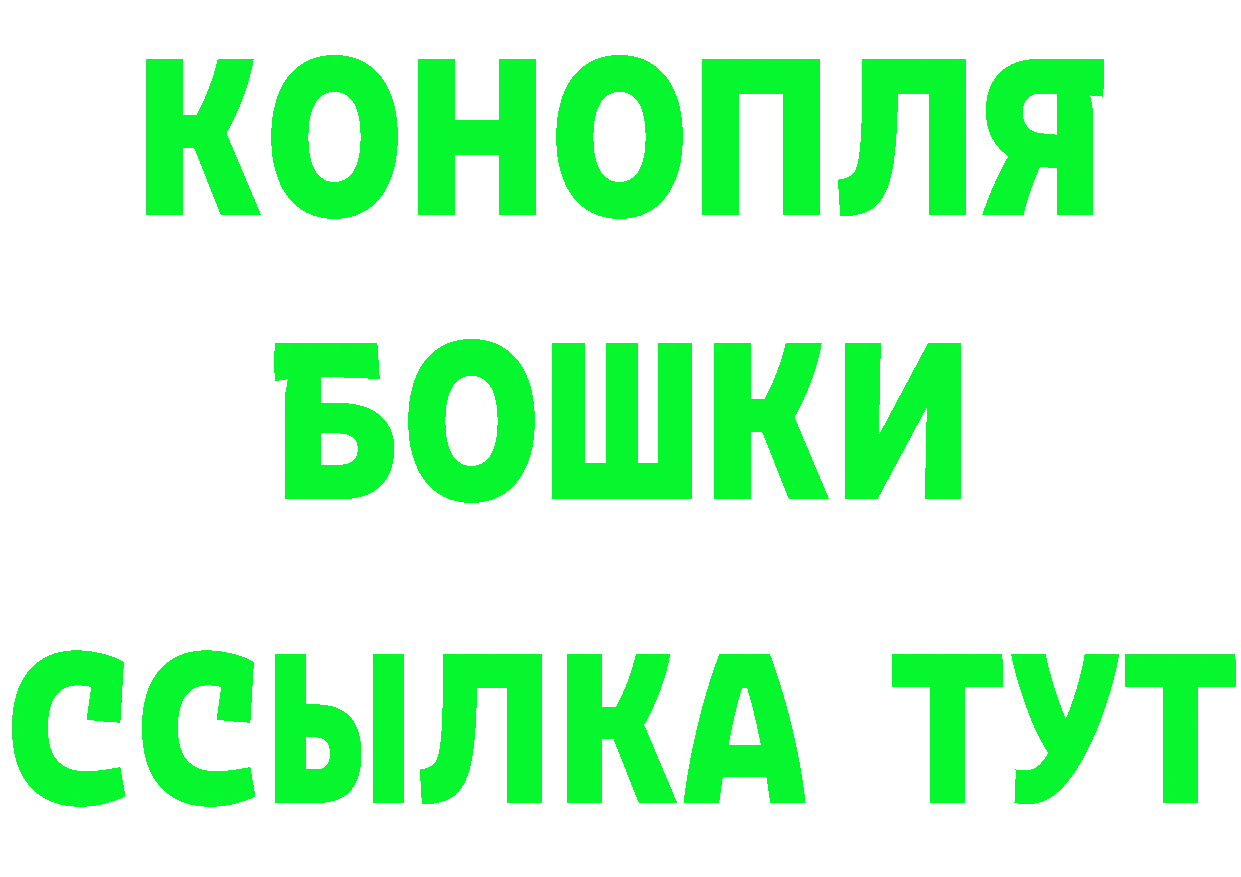 КОНОПЛЯ
БОШКИ
ССЫЛКА ТУТ